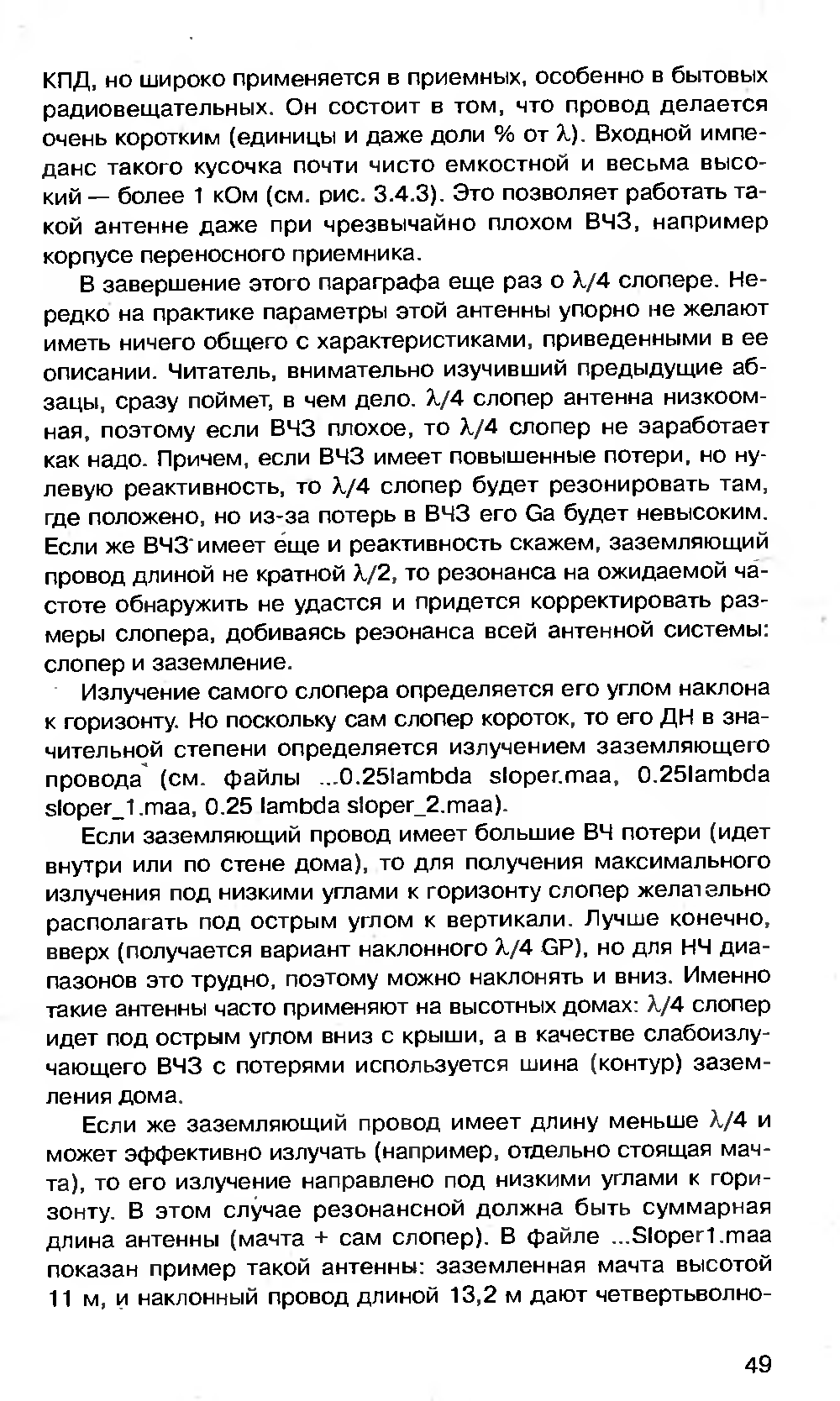 КПД, но широко применяется в приемных, особенно в бытовых радиовещательных. Он состоит в том, что провод делается очень коротким (единицы и даже доли % от $\lambda$). Входной импеданс такого кусочка почти чисто емкостной и весьма высокий — более 1 кОм (см. рис. 3.4.3). Это позволяет работать такой антенне даже при чрезвычайно плохом ВЧЗ, например корпусе переносного приемника.

В завершение этого параграфа еще раз о $\lambda/4$ слопере. Нередко на практике параметры этой антенны упорно не желают иметь ничего общего с характеристиками, приведенными в ее описании. Читатель, внимательно изучивший предыдущие абзацы, сразу поймет, в чем дело. $\lambda/4$ слопер антенна низкоомная, поэтому если ВЧЗ плохое, то $\lambda/4$ слопер не заработает как надо. Причем, если ВЧЗ имеет повышенные потери, но нулевую реактивность, то $\lambda/4$ слопер будет резонировать там, где положено, но из-за потерь в ВЧЗ его Ga будет невысоким. Если же ВЧЗ имеет еще и реактивность скажем, заземляющий провод длиной не кратной $\lambda/2$, то резонанса на ожидаемой частоте обнаружить не удастся и придется корректировать размеры слопера, добиваясь резонанса всей антенной системы: слопер и заземление.

Излучение самого слопера определяется его углом наклона к горизонту. Но поскольку сам слопер короток, то его ДН в значительной степени определяется излучением заземляющего провода (см. файлы ...0.25lambda sloper.maa, 0.25lambda sloper_1.maa, 0.25 lambda sloper_2.maa).

Если заземляющий провод имеет большие ВЧ потери (идет внутри или по стене дома), то для получения максимального излучения под низкими углами к горизонту слопер желательно располагать под острым углом к вертикали. Лучше конечно, вверх (получается вариант наклонного $\lambda/4$ GP), но для НЧ диапазонов это трудно, поэтому можно наклонять и вниз. Именно такие антенны часто применяют на высотных домах: $\lambda/4$ слопер идет под острым углом вниз с крыши, а в качестве слабоизлучающего ВЧЗ с потерями используется шина (контур) заземления дома.

Если же заземляющий провод имеет длину меньше $\lambda/4$ и может эффективно излучать (например, отдельно стоящая мачта), то его излучение направлено под низкими углами к горизонту. В этом случае резонансной должна быть суммарная длина антенны (мачта + сам слопер). В файле ...Sloper1.maa показан пример такой антенны: заземленная мачта высотой 11 м, и наклонный провод длиной 13,2 м дают четвертьволно-

49